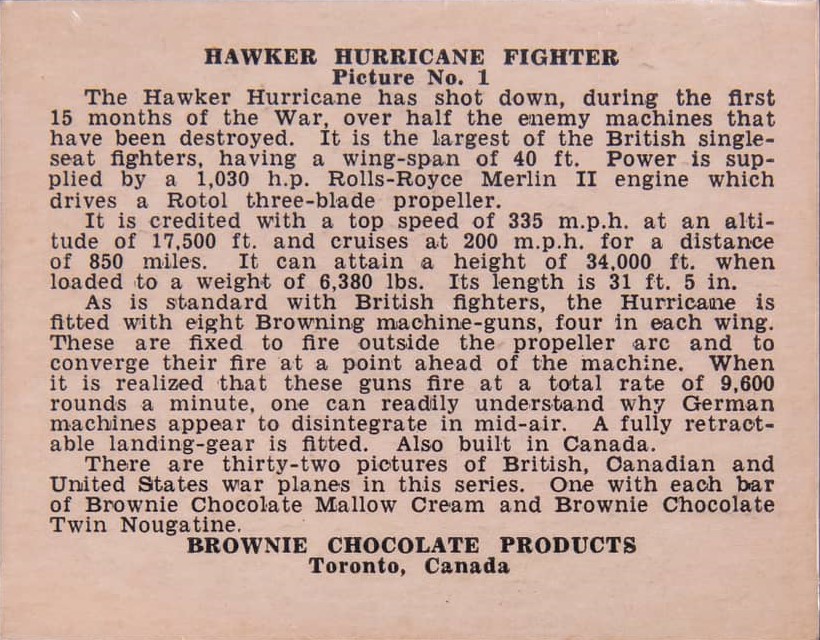 HAWKER HURRICANE FIGHTER
Picture No. 1

The Hawker Hurricane has shot down, during the first 15 months of the War, over half the enemy machines that have been destroyed. It is the largest of the British single-seat fighters, having a wing-span of 40 ft. Power is supplied by a 1,030 h.p. Rolls-Royce Merlin II engine which drives a Rotol three-blade propeller.

It is credited with a top speed of 335 m.p.h. at an altitude of 17,500 ft. and cruises at 200 m.p.h. for a distance of 850 miles. It can attain a height of 34,000 ft. when loaded to a weight of 6,380 lbs. Its length is 31 ft. 5 in.

As is standard with British fighters, the Hurricane is fitted with eight Browning machine-guns, four in each wing. These are fixed to fire outside the propeller arc and to converge their fire at a point ahead of the machine. When it is realized that these guns fire at a total rate of 9,600 rounds a minute, one can readily understand why German machines appear to disintegrate in mid-air. A fully retractable landing-gear is fitted. Also built in Canada.

There are thirty-two pictures of British, Canadian and United States war planes in this series. One with each bar of Brownie Chocolate Mallow Cream and Brownie Chocolate Twin Nougatine.

BROWNIE CHOCOLATE PRODUCTS
Toronto, Canada